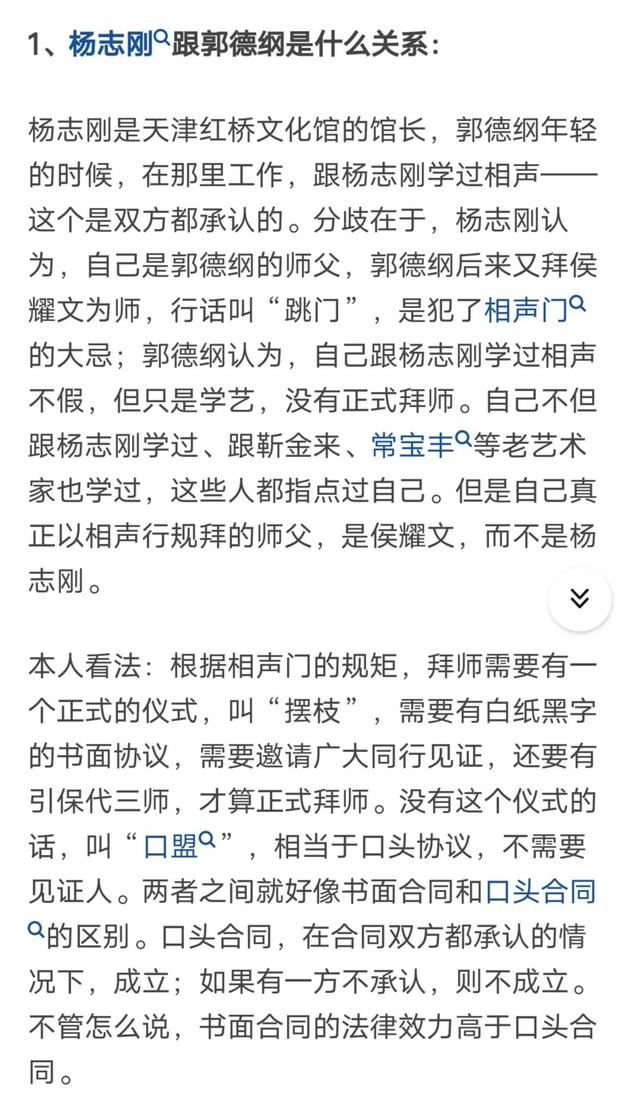 1、杨志刚跟郭德纲是什么关系：

杨志刚是天津红桥文化馆的馆长，郭德纲年轻的时候，在那里工作，跟杨志刚学过相声——这个是双方都承认的。分歧在于，杨志刚认为，自己是郭德纲的师父，郭德纲后来又拜侯耀文为师，行话叫“跳门”，是犯了相声门的大忌；郭德纲认为，自己跟杨志刚学过相声不假，但只是学艺，没有正式拜师。自己不但跟杨志刚学过、跟靳金来、常宝丰等老艺术家也学过，这些人都指点过自己。但是自己真正以相声行规拜的师父，是侯耀文，而不是杨志刚。

本人看法：根据相声门的规矩，拜师需要有一个正式的仪式，叫“摆枝”，需要有白纸黑字的书面协议，需要邀请广大同行见证，还要有引保代三师，才算正式拜师。没有这个仪式的话，叫“口盟”，相当于口头协议，不需要见证人。两者之间就好像书面合同和口头合同的区别。口头合同，在合同双方都承认的情况下，成立；如果有一方不承认，则不成立。不管怎么说，书面合同的法律效力高于口头合同。